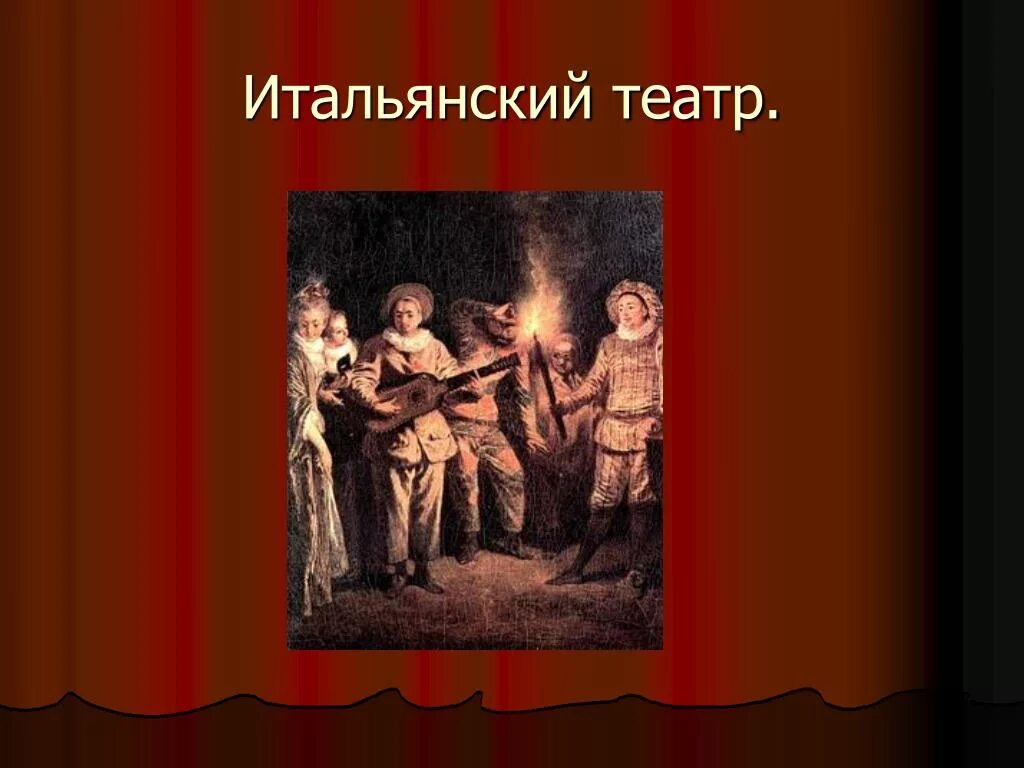 Итальянский театр.